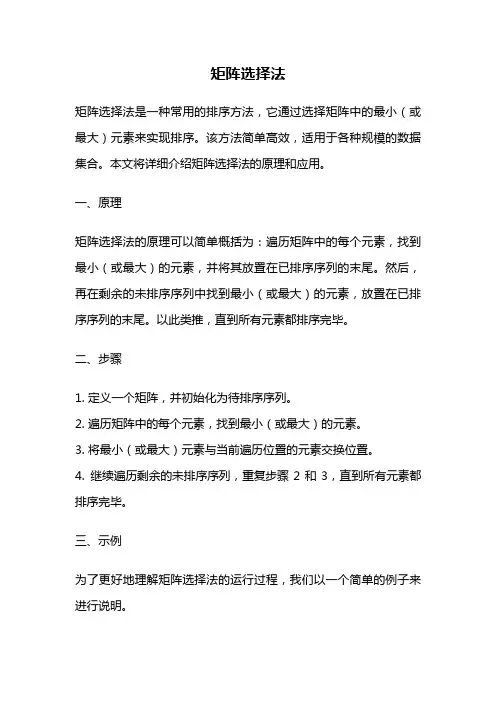 矩阵选择法

矩阵选择法是一种常用的排序方法，它通过选择矩阵中的最小（或最大）元素来实现排序。该方法简单高效，适用于各种规模的数据集合。本文将详细介绍矩阵选择法的原理和应用。

一、原理

矩阵选择法的原理可以简单概括为：遍历矩阵中的每个元素，找到最小（或最大）的元素，并将其放置在已排序序列的末尾。然后，再在剩余的未排序序列中找到最小（或最大）的元素，放置在已排序序列的末尾。以此类推，直到所有元素都排序完毕。

二、步骤

1. 定义一个矩阵，并初始化为待排序序列。
2. 遍历矩阵中的每个元素，找到最小（或最大）的元素。
3. 将最小（或最大）元素与当前遍历位置的元素交换位置。
4. 继续遍历剩余的未排序序列，重复步骤 2 和 3，直到所有元素都排序完毕。

三、示例

为了更好地理解矩阵选择法的运行过程，我们以一个简单的例子来进行说明。